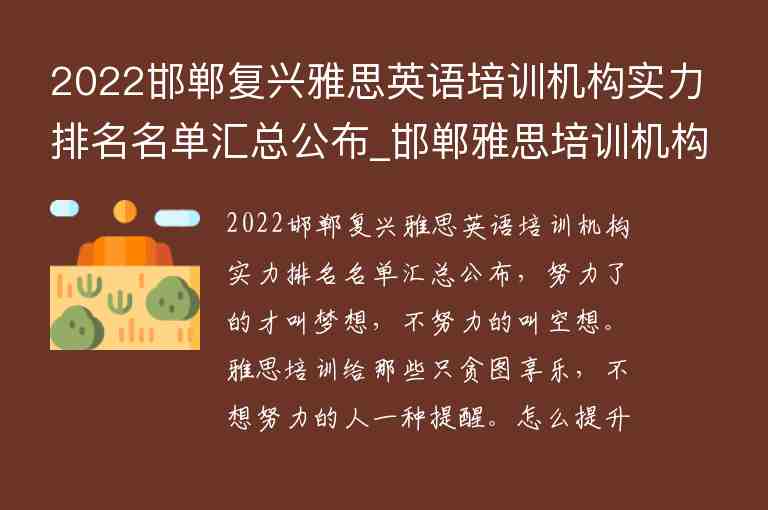 2022邯郸复兴雅思英语培训机构实力排名名单汇总公布_邯郸雅思培训机构

2022邯郸复兴雅思英语培训机构实力排名名单汇总公布，努力了的才叫梦想，不努力的叫空想。雅思培训给那些只贪图享乐，不想努力的人一种提醒。怎么提升